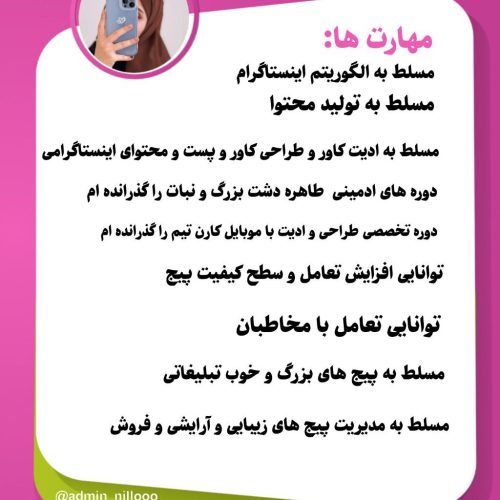 مهارت ها:

مسلط به الگوریتم اینستاگرام

مسلط به تولید محتوا

مسلط به ادیت کاور و طراحی کاور و پست و محتوای اینستاگرامی

دوره های ادمینی طاهره دشت بزرگ و نبات را گذرانده ام

دوره تخصصی طراحی و ادیت با موبایل کارن تیم را گذرانده ام

توانایی افزایش تعامل و سطح کیفیت پیج

توانایی تعامل با مخاطبان

مسلط به پیج های بزرگ و خوب تبلیغاتی

مسلط به مدیریت پیج های زیبایی و آرایشی و فروش

@admin_nillooo